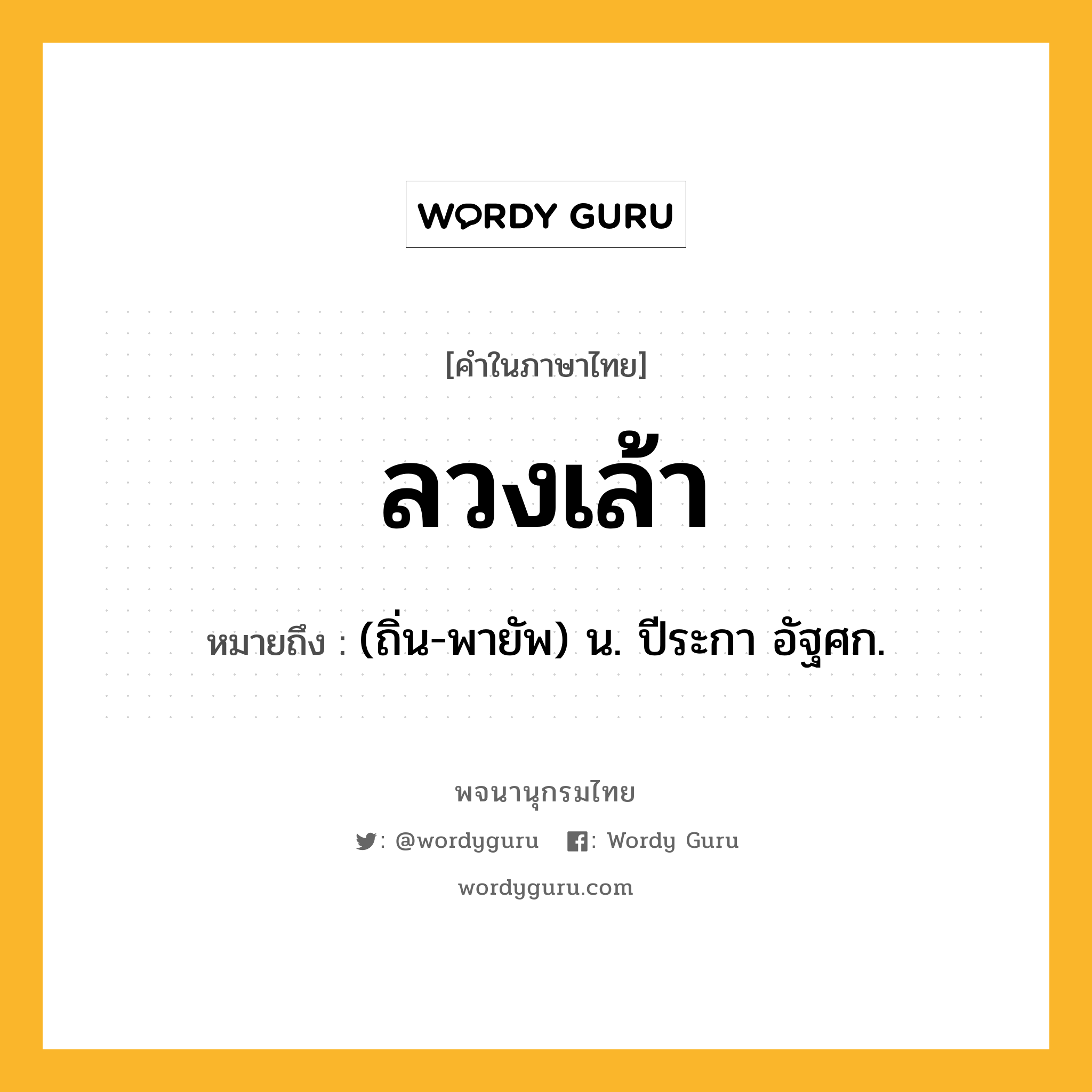 WORDY GURU

[คำในภาษาไทย]

ลวงเล้า

หมายถึง : (ถิ่น-พายัพ) น. ปีระกา อัฐศก.

พจนานุกรมไทย

: @wordyguru : Wordy Guru

wordyguru.com